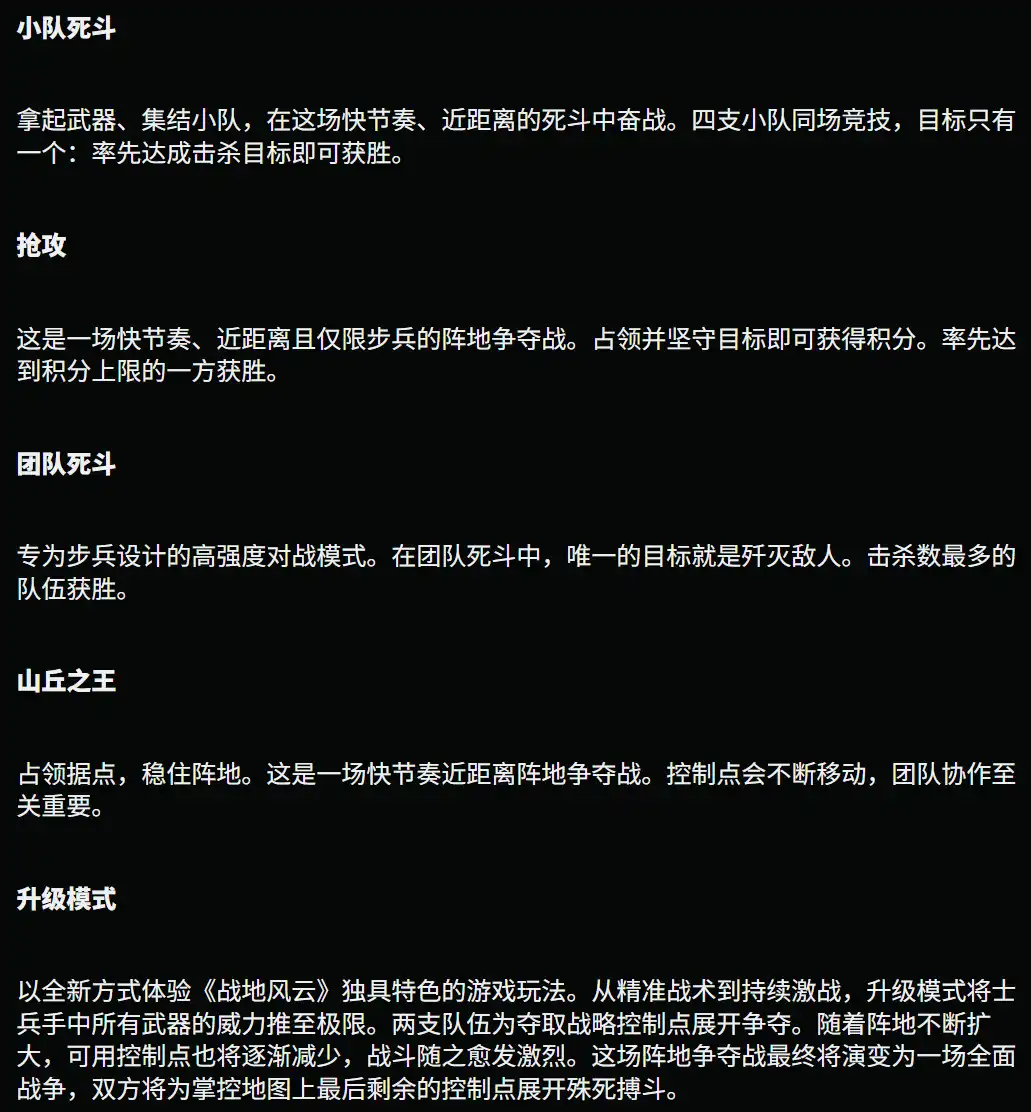 小队死斗

拿起武器、集结小队，在这场快节奏、近距离的死斗中奋战。四支小队同场竞技，目标只有一个：率先达成击杀目标即可获胜。

抢攻

这是一场快节奏、近距离且仅限步兵的阵地争夺战。占领并坚守目标即可获得积分。率先达到积分上限的一方获胜。

团队死斗

专为步兵设计的高强度对战模式。在团队死斗中，唯一的目标就是歼灭敌人。击杀数最多的队伍获胜。

山丘之王

占领据点，稳住阵地。这是一场快节奏近距离阵地争夺战。控制点会不断移动，团队协作至关重要。

升级模式

以全新方式体验《战地风云》独具特色的游戏玩法。从精准战术到持续激战，升级模式将士兵手中所有武器的威力推至极限。两支队伍为夺取战略控制点展开争夺。随着阵地不断扩大，可用控制点也将逐渐减少，战斗随之愈发激烈。这场阵地争夺战最终将演变为一场全面战争，双方将为掌控地图上最后剩余的控制点展开殊死搏斗。